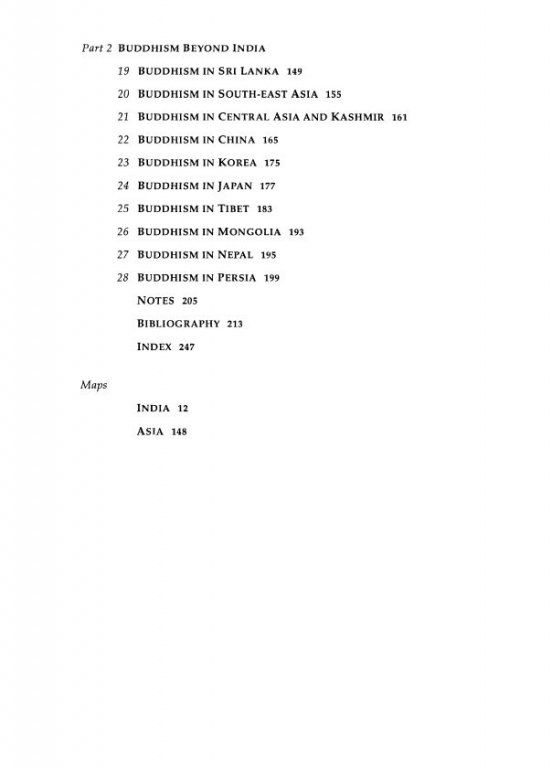 Part 2 BUDDHISM BEYOND INDIA

19 BUDDHISM IN SRI LANKA 149

20 BUDDHISM IN SOUTH-EAST ASIA 155

21 BUDDHISM IN CENTRAL ASIA AND KASHMIR 161

22 BUDDHISM IN CHINA 165

23 BUDDHISM IN KOREA 175

24 BUDDHISM IN JAPAN 177

25 BUDDHISM IN TIBET 183

26 BUDDHISM IN MONGOLIA 193

27 BUDDHISM IN NEPAL 195

28 BUDDHISM IN PERSIA 199

NOTES 205

BIBLIOGRAPHY 213

INDEX 247

Maps

INDIA 12

ASIA 148